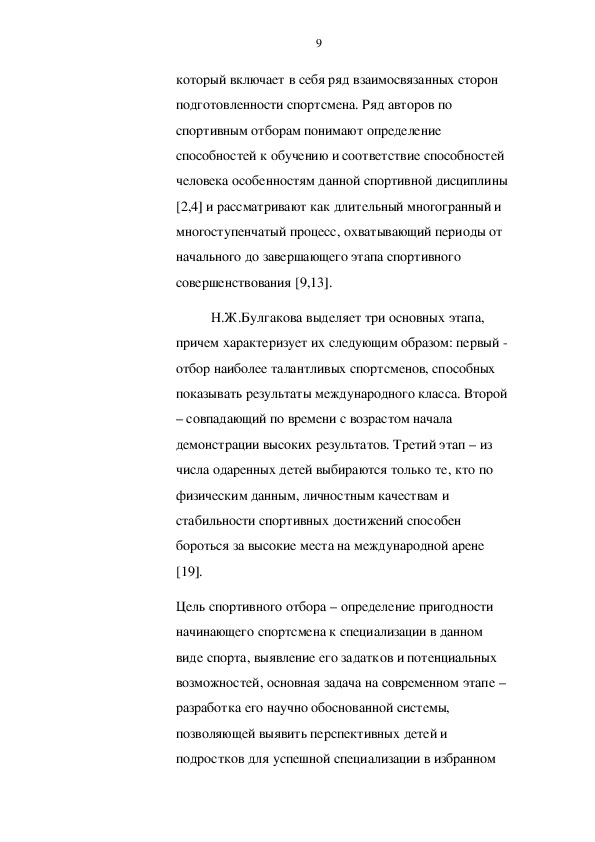 9

который включает в себя ряд взаимосвязанных сторон подготовленности спортсмена. Ряд авторов по спортивным отборам понимают определение способностей к обучению и соответствие способностей человека особенностям данной спортивной дисциплины [2,4] и рассматривают как длительный многогранный и многоступенчатый процесс, охватывающий периоды от начального до завершающего этапа спортивного совершенствования [9,13].

Н.Ж.Булгакова выделяет три основных этапа, причем характеризует их следующим образом: первый - отбор наиболее талантливых спортсменов, способных показывать результаты международного класса. Второй – совпадающий по времени с возрастом начала демонстрации высоких результатов. Третий этап – из числа одаренных детей выбираются только те, кто по физическим данным, личностным качествам и стабильности спортивных достижений способен бороться за высокие места на международной арене [19].

Цель спортивного отбора – определение пригодности начинающего спортсмена к специализации в данном виде спорта, выявление его задатков и потенциальных возможностей, основная задача на современном этапе – разработка его научно обоснованной системы, позволяющей выявить перспективных детей и подростков для успешной специализации в избранном